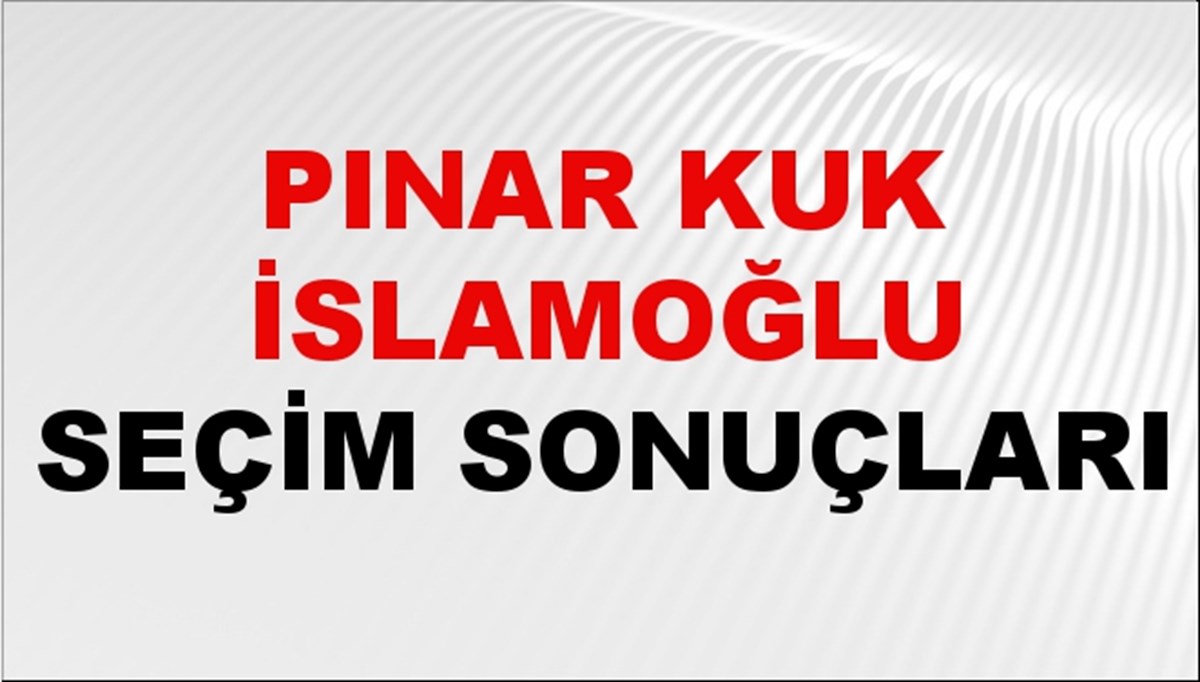 PINAR KUK İSLAMOĞLU
SEÇİM SONUÇLARI